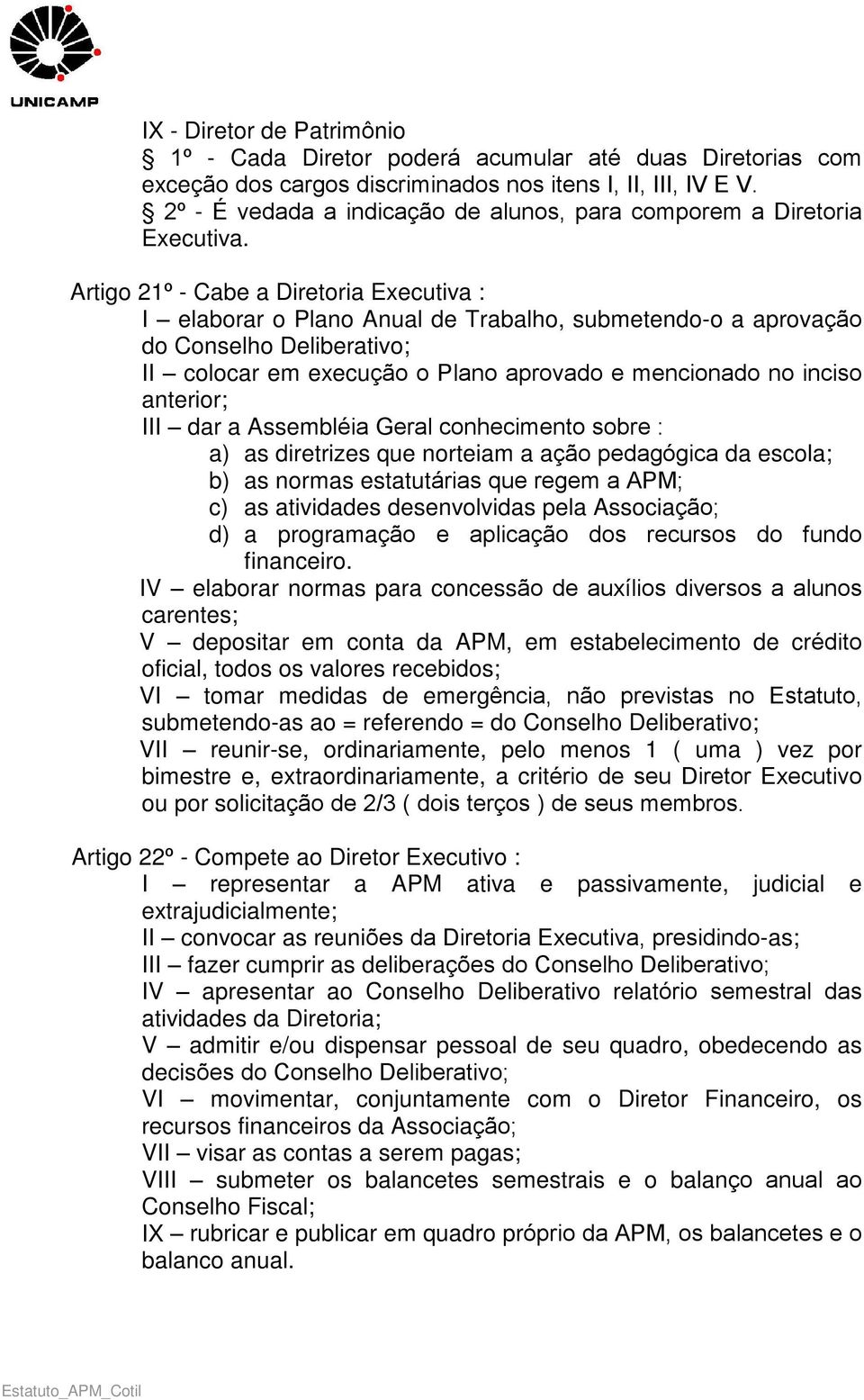 UNICAMP

IX - Diretor de Patrimônio
§ 1º - Cada Diretor poderá acumular até duas Diretorias com exceção dos cargos discriminados nos itens I, II, III, IV E V.
§ 2º - É vedada a indicação de alunos, para comporem a Diretoria Executiva.

Artigo 21º - Cabe a Diretoria Executiva :
I – elaborar o Plano Anual de Trabalho, submetendo-o a aprovação do Conselho Deliberativo;
II – colocar em execução o Plano aprovado e mencionado no inciso anterior;
III – dar a Assembléia Geral conhecimento sobre :
a) as diretrizes que norteiam a ação pedagógica da escola;
b) as normas estatutárias que regem a APM;
c) as atividades desenvolvidas pela Associação;
d) a programação e aplicação dos recursos do fundo financeiro.
IV – elaborar normas para concessão de auxílios diversos a alunos carentes;
V – depositar em conta da APM, em estabelecimento de crédito oficial, todos os valores recebidos;
VI – tomar medidas de emergência, não previstas no Estatuto, submetendo-as ao = referendo = do Conselho Deliberativo;
VII – reunir-se, ordinariamente, pelo menos 1 ( uma ) vez por bimestre e, extraordinariamente, a critério de seu Diretor Executivo ou por solicitação de 2/3 ( dois terços ) de seus membros.

Artigo 22º - Compete ao Diretor Executivo :
I – representar a APM ativa e passivamente, judicial e extrajudicialmente;
II – convocar as reuniões da Diretoria Executiva, presidindo-as;
III – fazer cumprir as deliberações do Conselho Deliberativo;
IV – apresentar ao Conselho Deliberativo relatório semestral das atividades da Diretoria;
V – admitir e/ou dispensar pessoal de seu quadro, obedecendo as decisões do Conselho Deliberativo;
VI – movimentar, conjuntamente com o Diretor Financeiro, os recursos financeiros da Associação;
VII – visar as contas a serem pagas;
VIII – submeter os balancetes semestrais e o balanço anual ao Conselho Fiscal;
IX – rubricar e publicar em quadro próprio da APM, os balancetes e o balanco anual.

Estatuto_APM_Cotil